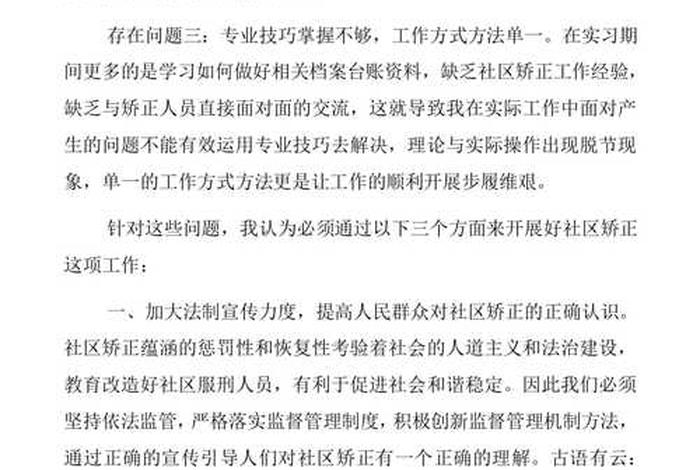 存在问题三：专业技巧掌握不够，工作方式方法单一。在实习期间更多的是学习如何做好相关档案台账资料，缺乏社区矫正工作经验，缺乏与矫正人员直接面对面的交流，这就导致我在实际工作中面对产生的问题不能有效运用专业技巧去解决，理论与实际操作出现脱节现象，单一的工作方式方法更是让工作的顺利开展步履维艰。

针对这些问题，我认为必须通过以下三个方面来开展好社区矫正这项工作：

一、加大法制宣传力度，提高人民群众对社区矫正的正确认识。社区矫正蕴涵的惩罚性和恢复性考验着社会的人道主义和法治建设，教育改造好社区服刑人员，有利于促进社会和谐稳定。因此我们必须坚持依法监管，严格落实监督管理制度，积极创新监督管理机制方法，通过正确的宣传引导人们对社区矫正有一个正确的理解。古语有云：